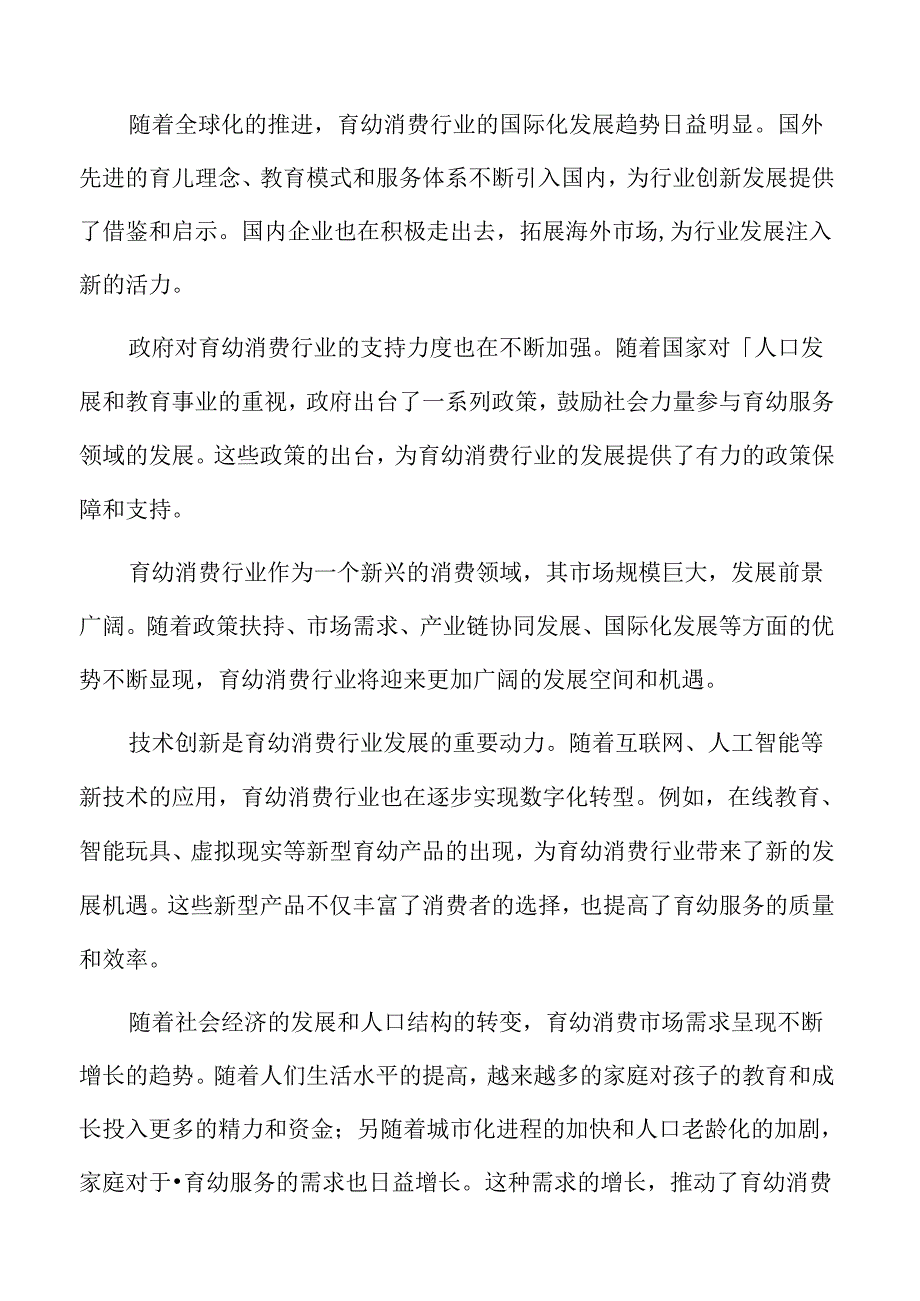 随着全球化的推进，育幼消费行业的国际化发展趋势日益明显。国外先进的育儿理念、教育模式和服务体系不断引入国内，为行业创新发展提供了借鉴和启示。国内企业也在积极走出去，拓展海外市场,为行业发展注入新的活力。

政府对育幼消费行业的支持力度也在不断加强。随着国家对「人口发展和教育事业的重视，政府出台了一系列政策，鼓励社会力量参与育幼服务领域的发展。这些政策的出台，为育幼消费行业的发展提供了有力的政策保障和支持。

育幼消费行业作为一个新兴的消费领域，其市场规模巨大，发展前景广阔。随着政策扶持、市场需求、产业链协同发展、国际化发展等方面的优势不断显现，育幼消费行业将迎来更加广阔的发展空间和机遇。

技术创新是育幼消费行业发展的重要动力。随着互联网、人工智能等新技术的应用，育幼消费行业也在逐步实现数字化转型。例如，在线教育、智能玩具、虚拟现实等新型育幼产品的出现，为育幼消费行业带来了新的发展机遇。这些新型产品不仅丰富了消费者的选择，也提高了育幼服务的质量和效率。

随着社会经济的发展和人口结构的转变，育幼消费市场需求呈现不断增长的趋势。随着人们生活水平的提高，越来越多的家庭对孩子的教育和成长投入更多的精力和资金；另随着城市化进程的加快和人口老龄化的加剧，家庭对于•育幼服务的需求也日益增长。这种需求的增长，推动了育幼消费